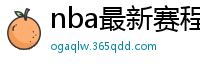 nba最新赛程

ogaqlw.365qdd.com